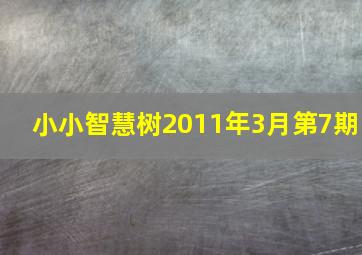 小小智慧树2011年3月第7期